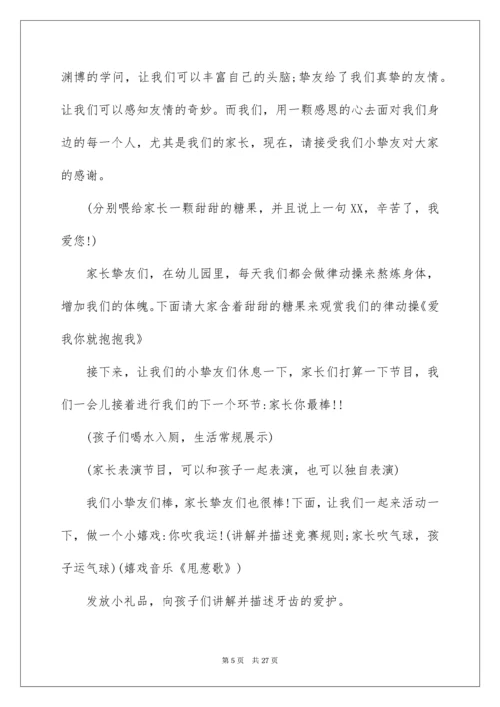 渊博的学问，让我们可以丰富自己的头脑;挚友给了我们真挚的友情。让我们可以感知友情的奇妙。而我们，用一颗感恩的心去面对我们身边的每一个人，尤其是我们的家长，现在，请接受我们小挚友对大家的感谢。

(分别喂给家长一颗甜甜的糖果，并且说上一句XX，辛苦了，我爱您!)

家长挚友们，在幼儿园里，每天我们都会做律动操来熬炼身体，增加我们的体魄。下面请大家含着甜甜的糖果来观赏我们的律动操《爱我你就抱抱我》

接下来，让我们的小挚友们休息一下，家长们打算一下节目，我们一会儿接着进行我们的下一个环节:家长你最棒!!

(孩子们喝水入厕，生活常规展示)

(家长表演节目，可以和孩子一起表演，也可以独自表演)

我们小挚友们棒，家长挚友们也很棒!下面，让我们一起来活动一下，做一个小嬉戏:你吹我运!(讲解并描述竞赛规则;家长吹气球，孩子运气球)(嬉戏音乐《甩葱歌》)

发放小礼品，向孩子们讲解并描述牙齿的爱护。

第 5 页 共 27 页